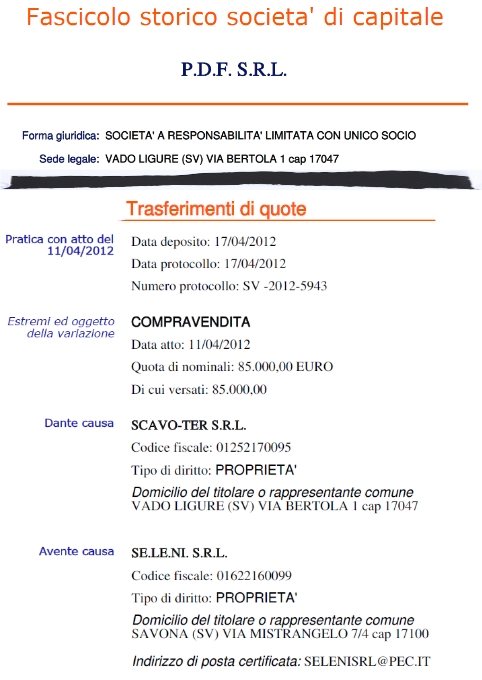 Fascicolo storico societa' di capitale

P.D.F. S.R.L.

Forma giuridica: SOCIETA' A RESPONSABILITA' LIMITATA CON UNICO SOCIO

Sede legale: VADO LIGURE (SV) VIA BERTOLA 1 cap 17047

Trasferimenti di quote

Pratica con atto del 11/04/2012

Data deposito: 17/04/2012

Data protocollo: 17/04/2012

Numero protocollo: SV -2012-5943

Estremi ed oggetto della variazione

COMPRAVENDITA

Data atto: 11/04/2012

Quota di nominali: 85.000,00 EURO

Di cui versati: 85.000,00

Dante causa

SCAVO-TER S.R.L.

Codice fiscale: 01252170095

Tipo di diritto: PROPRIETA'

Domicilio del titolare o rappresentante comune
VADO LIGURE (SV) VIA BERTOLA 1 cap 17047

Avente causa

SE.LE.NI. S.R.L.

Codice fiscale: 01622160099

Tipo di diritto: PROPRIETA'

Domicilio del titolare o rappresentante comune
SAVONA (SV) VIA MISTRANGELO 7/4 cap 17100

Indirizzo di posta certificata: SELENISRL@PEC.IT